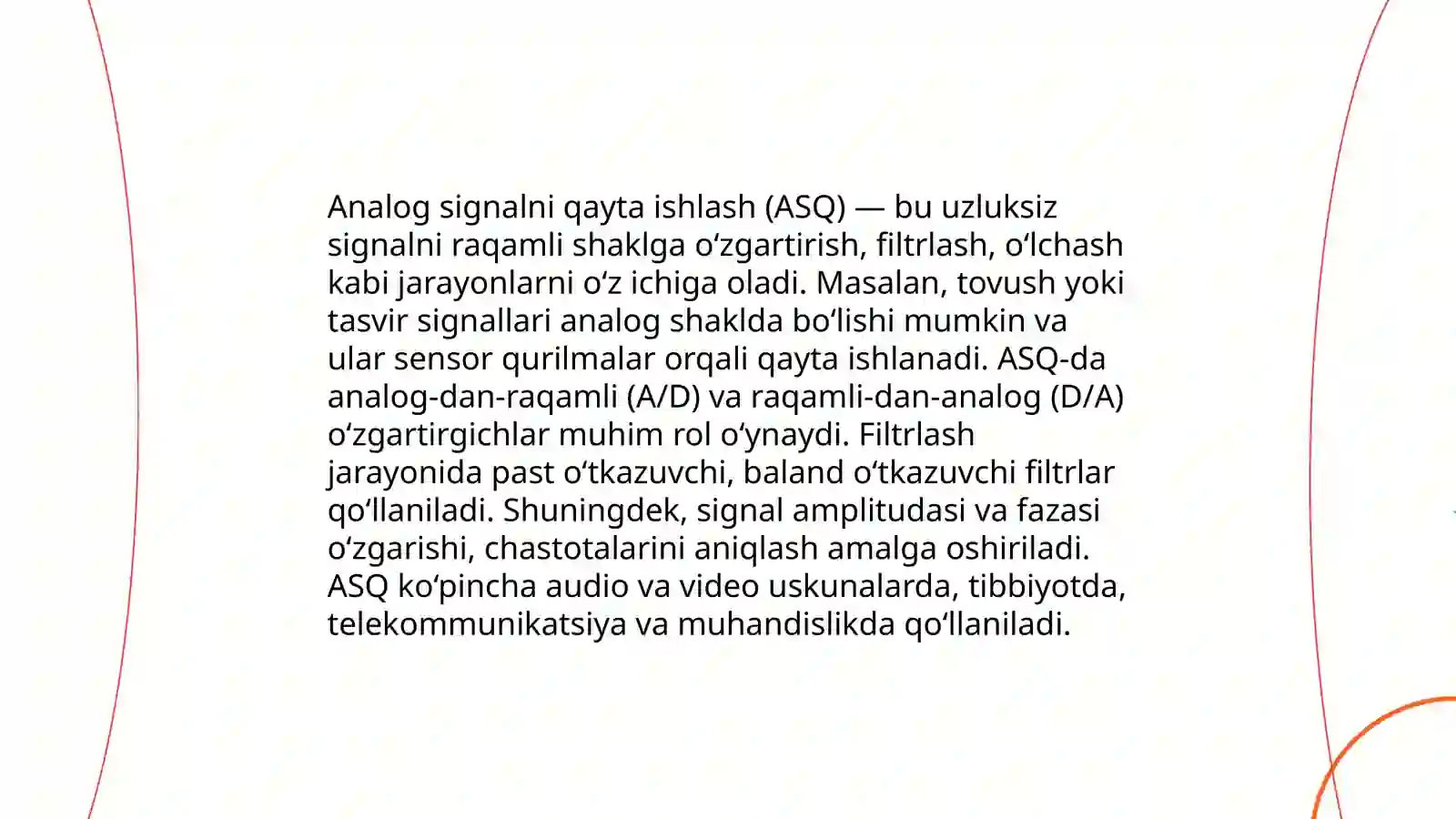 Analog signalni qayta ishlash (ASQ) — bu uzluksiz signalni raqamli shaklga oʻzgartirish, filtrlash, oʻlchash kabi jarayonlarni oʻz ichiga oladi. Masalan, tovush yoki tasvir signallari analog shaklda boʻlishi mumkin va ular sensor qurilmalar orqali qayta ishlanadi. ASQ-da analog-dan-raqamli (A/D) va raqamli-dan-analog (D/A) oʻzgartirgichlar muhim rol oʻynaydi. Filtrlash jarayonida past oʻtkazuvchi, baland oʻtkazuvchi filtrlar qoʻllaniladi. Shuningdek, signal amplitudasi va fazasi oʻzgarishi, chastotalarini aniqlash amalga oshiriladi. ASQ koʻpincha audio va video uskunalarda, tibbiyotda, telekommunikatsiya va muhandislikda qoʻllaniladi.